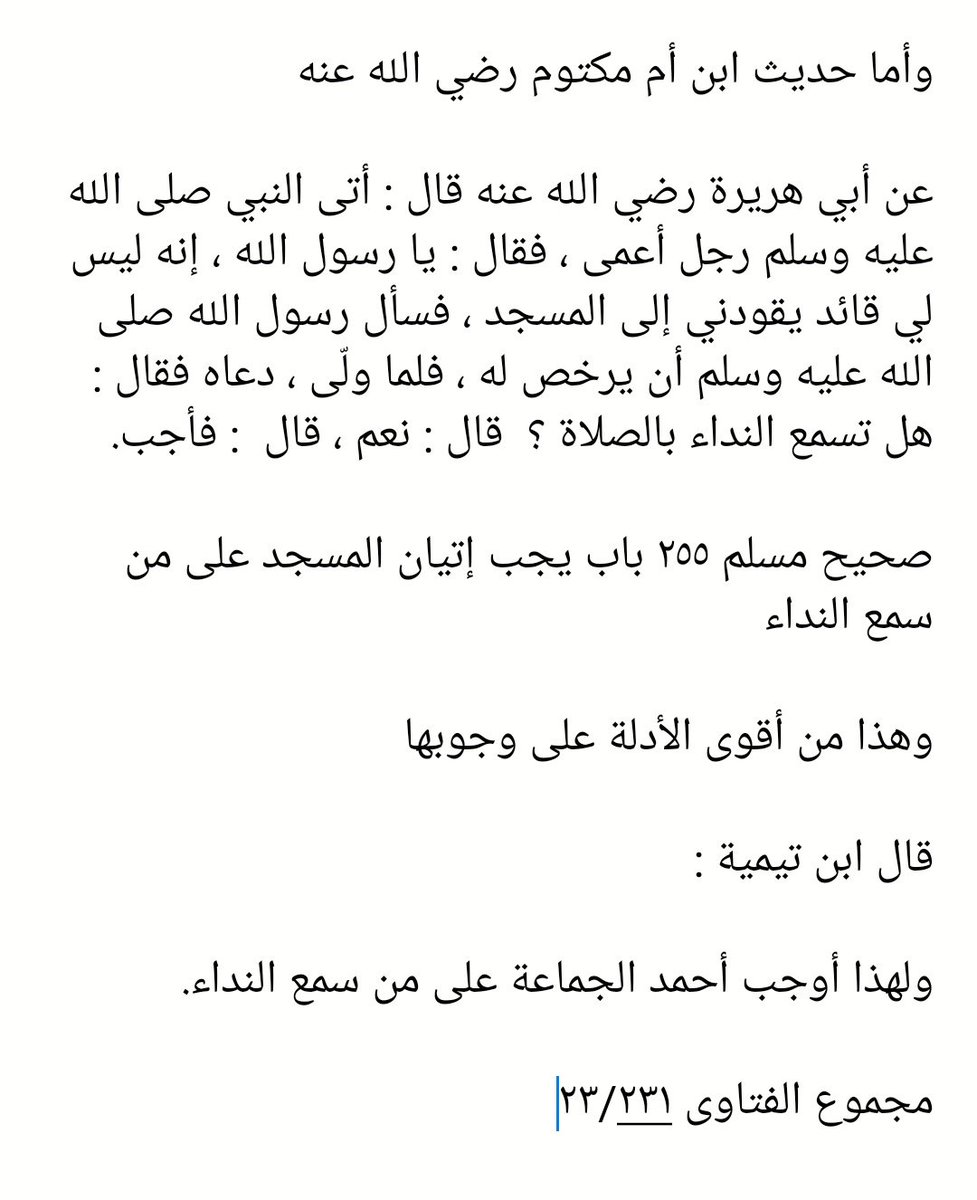 وأما حديث ابن أم مكتوم رضي الله عنه

عن أبي هريرة رضي الله عنه قال : أتى النبي صلى الله عليه وسلم رجل أعمى ، فقال : يا رسول الله ، إنه ليس لي قائد يقودني إلى المسجد ، فسأل رسول الله صلى الله عليه وسلم أن يرخص له ، فلما ولّى ، دعاه فقال : هل تسمع النداء بالصلاة ؟ قال : نعم ، قال : فأجب.

صحيح مسلم ٢٥٥ باب يجب إتيان المسجد على من سمع النداء

وهذا من أقوى الأدلة على وجوبها

قال ابن تيمية :

ولهذا أوجب أحمد الجماعة على من سمع النداء.

مجموع الفتاوى ٢٣/٢٣١